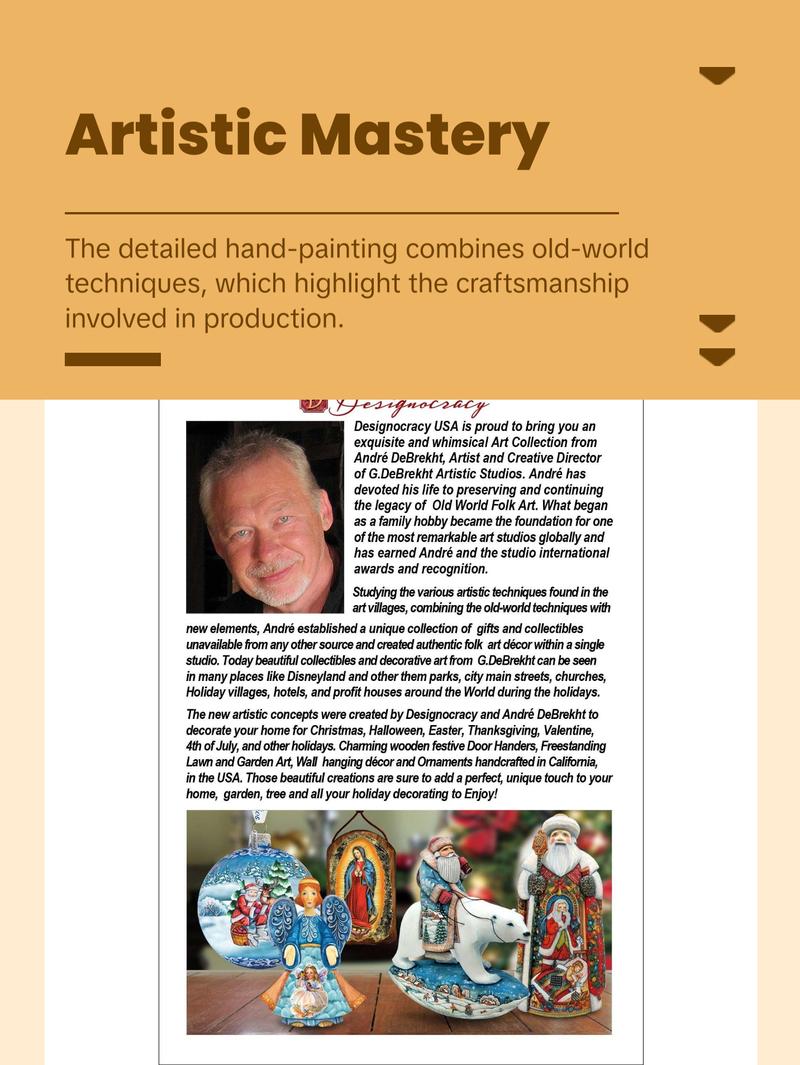 Artistic Mastery

The detailed hand-painting combines old-world techniques, which highlight the craftsmanship involved in production.

Designocracy

Designocracy USA is proud to bring you an exquisite and whimsical Art Collection from André DeBrekht, Artist and Creative Director of G.DeBrekht Artistic Studios. André has devoted his life to preserving and continuing the legacy of Old World Folk Art. What began as a family hobby became the foundation for one of the most remarkable art studios globally and has earned André and the studio international awards and recognition.

Studying the various artistic techniques found in the art villages, combining the old-world techniques with new elements, André established a unique collection of gifts and collectibles unavailable from any other source and created authentic folk art décor within a single studio. Today beautiful collectibles and decorative art from G.DeBrekht can be seen in many places like Disneyland and other them parks, city main streets, churches, Holiday villages, hotels, and profit houses around the World during the holidays.

The new artistic concepts were created by Designocracy and André DeBrekht to decorate your home for Christmas, Halloween, Easter, Thanksgiving, Valentine, 4th of July, and other holidays. Charming wooden festive Door Handers, Freestanding Lawn and Garden Art, Wall hanging décor and Ornaments handcrafted in California, in the USA. Those beautiful creations are sure to add a perfect, unique touch to your home, garden, tree and all your holiday decorating to Enjoy!